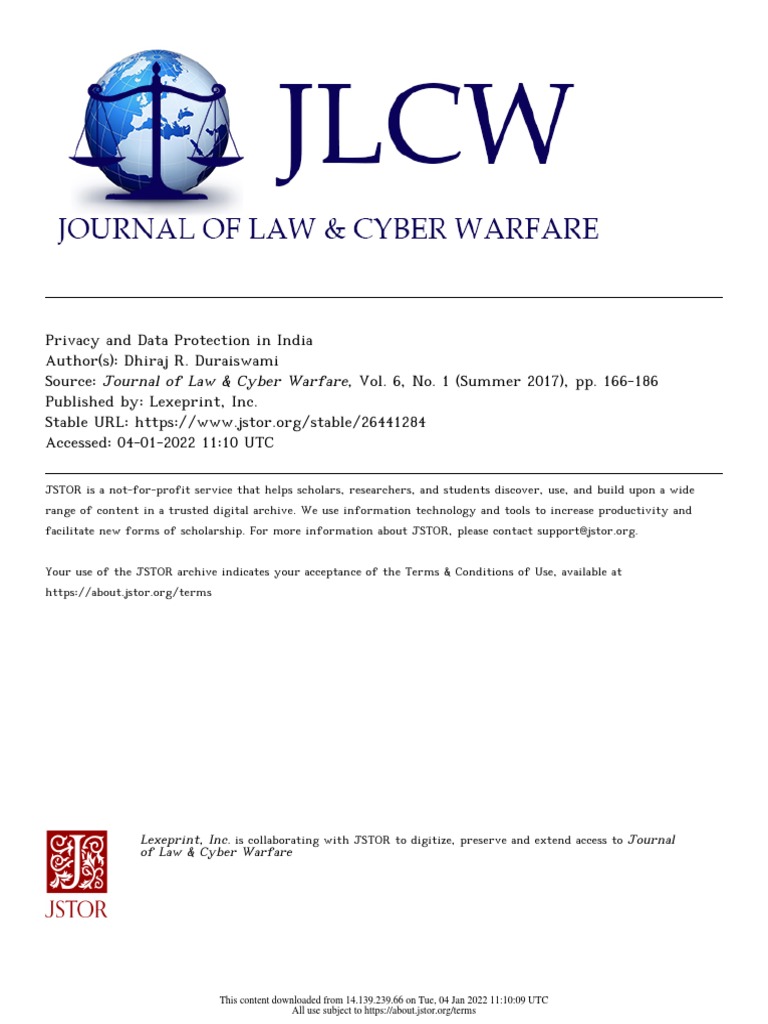 JLCW

JOURNAL OF LAW & CYBER WARFARE

Privacy and Data Protection in India
Author(s): Dhiraj R. Duraiswami
Source: Journal of Law & Cyber Warfare, Vol. 6, No. 1 (Summer 2017), pp. 166-186
Published by: Lexeprint, Inc.
Stable URL: https://www.jstor.org/stable/26441284
Accessed: 04-01-2022 11:10 UTC

JSTOR is a not-for-profit service that helps scholars, researchers, and students discover, use, and build upon a wide range of content in a trusted digital archive. We use information technology and tools to increase productivity and facilitate new forms of scholarship. For more information about JSTOR, please contact support@jstor.org.

Your use of the JSTOR archive indicates your acceptance of the Terms & Conditions of Use, available at https://about.jstor.org/terms

JSTOR

Lexeprint, Inc. is collaborating with JSTOR to digitize, preserve and extend access to Journal of Law & Cyber Warfare

This content downloaded from 14.139.239.66 on Tue, 04 Jan 2022 11:10:09 UTC
All use subject to https://about.jstor.org/terms